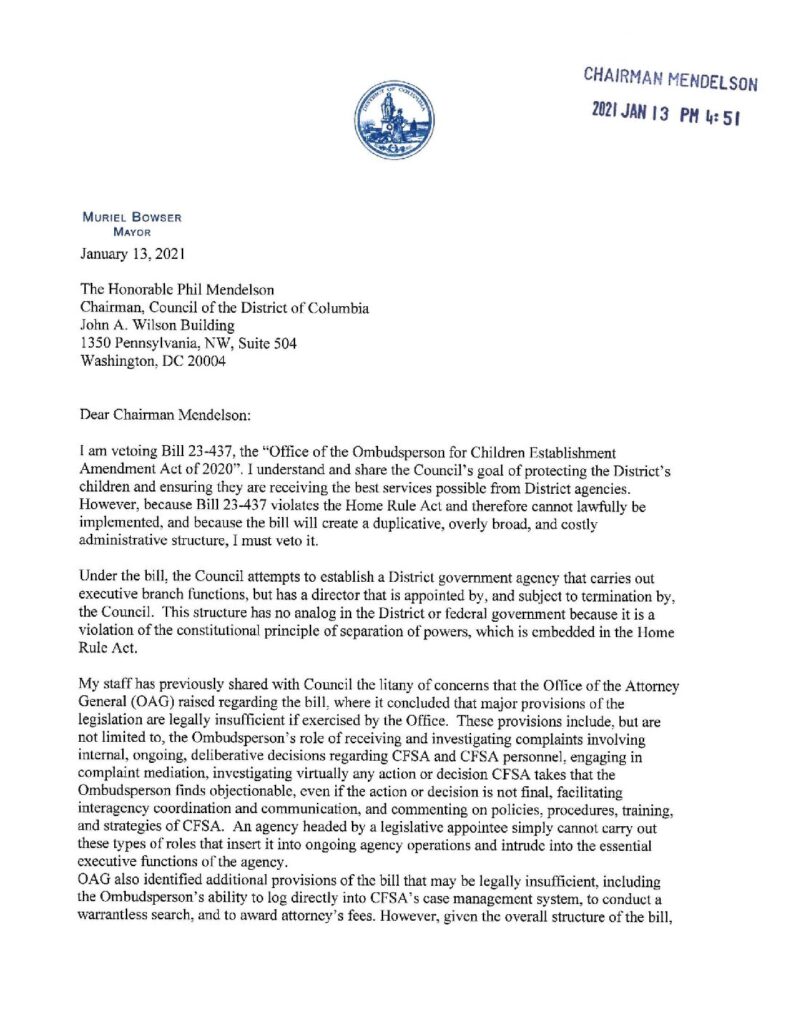 CHAIRMAN MENDELSON
2021 JAN 13 PM 4:51

MURIEL BOWSER
MAYOR

January 13, 2021

The Honorable Phil Mendelson
Chairman, Council of the District of Columbia
John A. Wilson Building
1350 Pennsylvania, NW, Suite 504
Washington, DC 20004

Dear Chairman Mendelson:

I am vetoing Bill 23-437, the "Office of the Ombudsperson for Children Establishment Amendment Act of 2020". I understand and share the Council's goal of protecting the District's children and ensuring they are receiving the best services possible from District agencies. However, because Bill 23-437 violates the Home Rule Act and therefore cannot lawfully be implemented, and because the bill will create a duplicative, overly broad, and costly administrative structure, I must veto it.

Under the bill, the Council attempts to establish a District government agency that carries out executive branch functions, but has a director that is appointed by, and subject to termination by, the Council. This structure has no analog in the District or federal government because it is a violation of the constitutional principle of separation of powers, which is embedded in the Home Rule Act.

My staff has previously shared with Council the litany of concerns that the Office of the Attorney General (OAG) raised regarding the bill, where it concluded that major provisions of the legislation are legally insufficient if exercised by the Office. These provisions include, but are not limited to, the Ombudsperson's role of receiving and investigating complaints involving internal, ongoing, deliberative decisions regarding CFSA and CFSA personnel, engaging in complaint mediation, investigating virtually any action or decision CFSA takes that the Ombudsperson finds objectionable, even if the action or decision is not final, facilitating interagency coordination and communication, and commenting on policies, procedures, training, and strategies of CFSA. An agency headed by a legislative appointee simply cannot carry out these types of roles that insert it into ongoing agency operations and intrude into the essential executive functions of the agency.
OAG also identified additional provisions of the bill that may be legally insufficient, including the Ombudsperson's ability to log directly into CFSA's case management system, to conduct a warrantless search, and to award attorney's fees. However, given the overall structure of the bill,